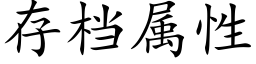 存档属性